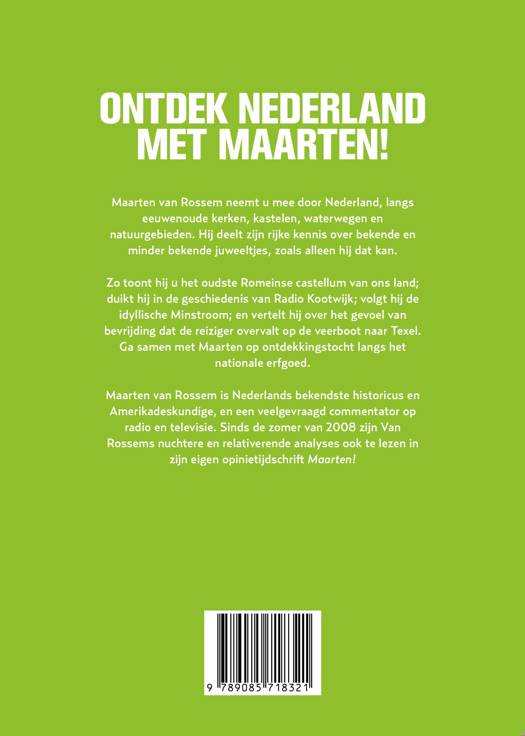 ONTDEK NEDERLAND MET MAARTEN!

Maarten van Rossem neemt u mee door Nederland, langs eeuwenoude kerken, kastelen, waterwegen en natuurgebieden. Hij deelt zijn rijke kennis over bekende en minder bekende juweeltjes, zoals alleen hij dat kan.

Zo toont hij u het oudste Romeinse castellum van ons land; duikt hij in de geschiedenis van Radio Kootwijk; volgt hij de idyllische Minstroom; en vertelt hij over het gevoel van bevrijding dat de reiziger overvalt op de veerboot naar Texel. Ga samen met Maarten op ontdekkingstocht langs het nationale erfgoed.

Maarten van Rossem is Nederlands bekendste historicus en Amerikadeskundige, en een veelgevraagd commentator op radio en televisie. Sinds de zomer van 2008 zijn Van Rossems nuchtere en relativerende analyses ook te lezen in zijn eigen opinietijdschrift Maarten!

9 789085 718321